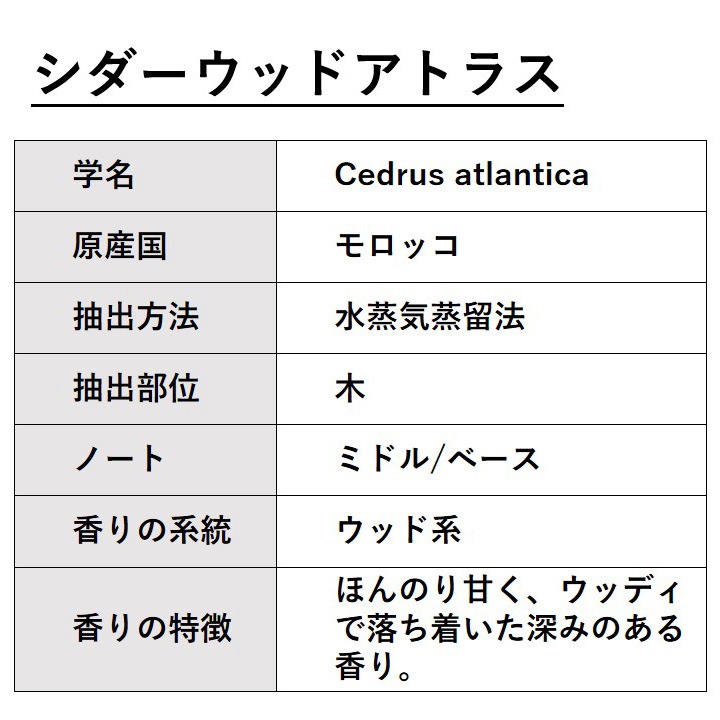 シダーウッドアトラス

| 学名 | Cedrus atlantica |
|---|---|
| 原産国 | モロッコ |
| 抽出方法 | 水蒸気蒸留法 |
| 抽出部位 | 木 |
| ノート | ミドル/ベース |
| 香りの系統 | ウッド系 |
| 香りの特徴 | ほんのり甘く、ウッディで落ち着いた深みのある香り。 |